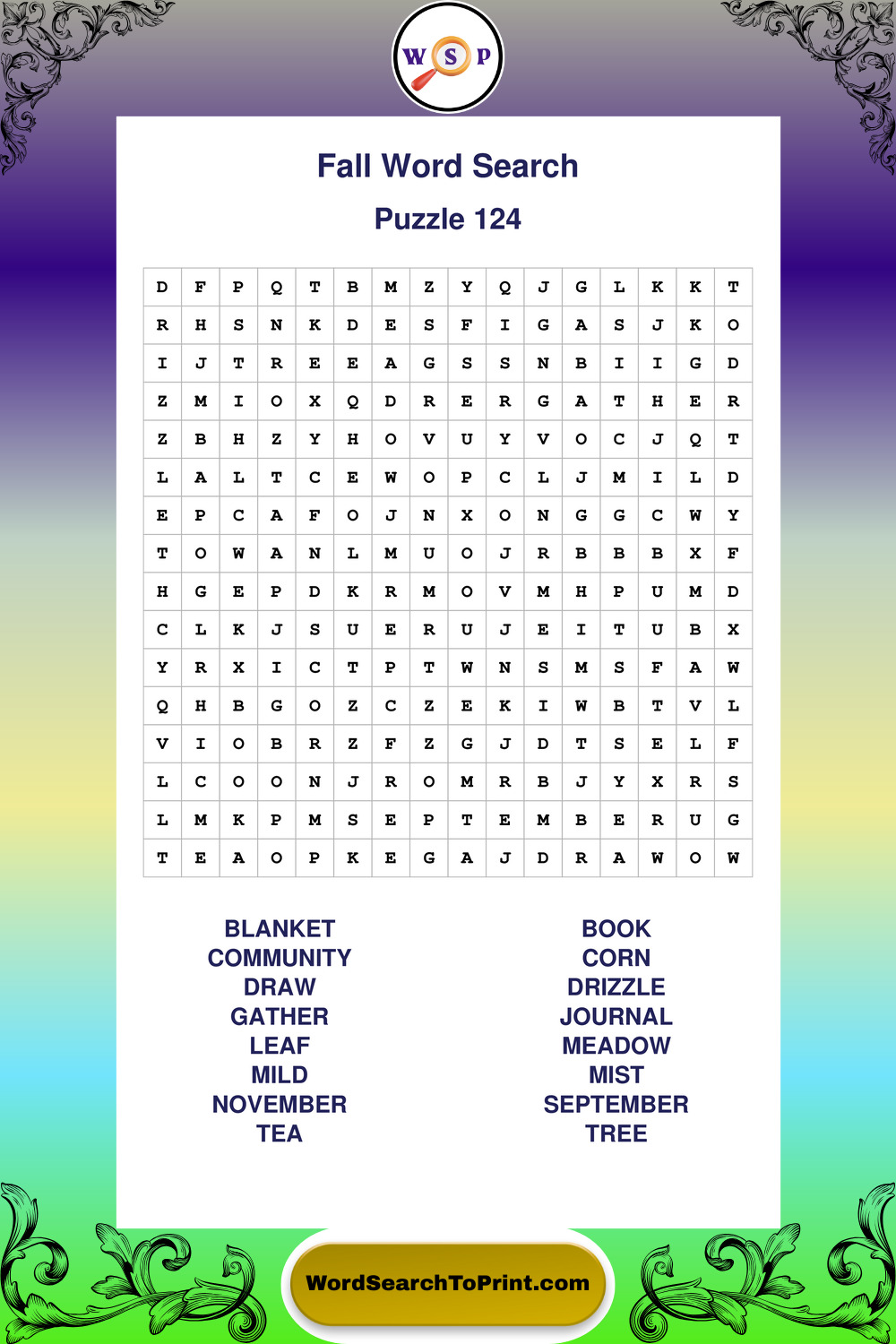 W S P

Fall Word Search

Puzzle 124

| D | F | P | Q | T | B | M | Z | Y | Q | J | G | L | K | K | T |
|---|---|---|---|---|---|---|---|---|---|---|---|---|---|---|---|
| R | H | S | N | K | D | E | S | F | I | G | A | S | J | K | O |
| I | J | T | R | E | E | A | G | S | S | N | B | I | I | G | D |
| Z | M | I | O | X | Q | D | R | E | R | G | A | T | H | E | R |
| Z | B | H | Z | Y | H | O | V | U | Y | V | O | C | J | Q | T |
| L | A | L | T | C | E | W | O | P | C | L | J | M | I | L | D |
| E | P | C | A | F | O | J | N | X | O | N | G | G | C | W | Y |
| T | O | W | A | N | L | M | U | O | J | R | B | B | B | X | F |
| H | G | E | P | D | K | R | M | O | V | M | H | P | U | M | D |
| C | L | K | J | S | U | E | R | U | J | E | I | T | U | B | X |
| Y | R | X | I | C | T | P | T | W | N | S | M | S | F | A | W |
| Q | H | B | G | O | Z | C | Z | E | K | I | W | B | T | V | L |
| V | I | O | B | R | Z | F | Z | G | J | D | T | S | E | L | F |
| L | C | O | O | N | J | R | O | M | R | B | J | Y | X | R | S |
| L | M | K | P | M | S | E | P | T | E | M | B | E | R | U | G |
| T | E | A | O | P | K | E | G | A | J | D | R | A | W | O | W |

BLANKET
COMMUNITY
DRAW
GATHER
LEAF
MILD
NOVEMBER
TEA

BOOK
CORN
DRIZZLE
JOURNAL
MEADOW
MIST
SEPTEMBER
TREE

WordSearchToPrint.com